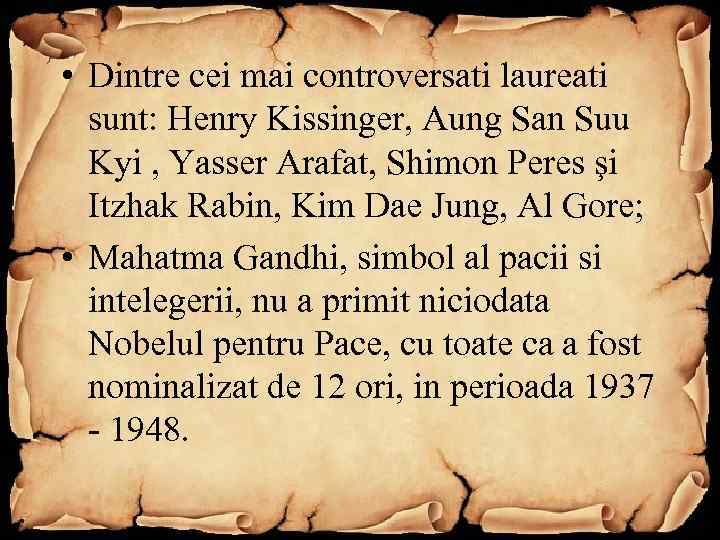 • Dintre cei mai controversati laureati sunt: Henry Kissinger, Aung San Suu Kyi , Yasser Arafat, Shimon Peres şi Itzhak Rabin, Kim Dae Jung, Al Gore;

• Mahatma Gandhi, simbol al pacii si intelegerii, nu a primit niciodata Nobelul pentru Pace, cu toate ca a fost nominalizat de 12 ori, in perioada 1937 - 1948.